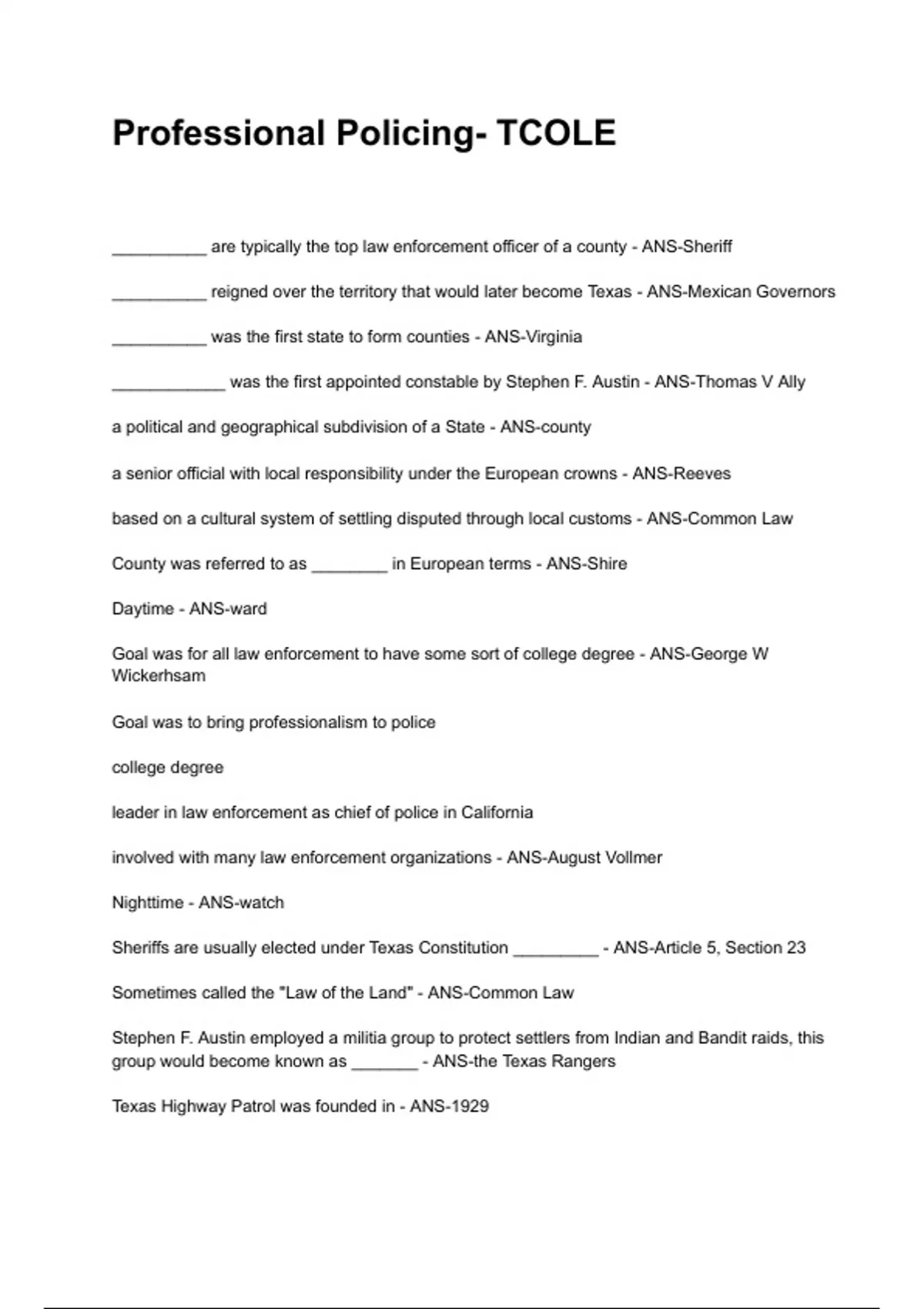 Professional Policing- TCOLE

____ are typically the top law enforcement officer of a county - ANS-Sheriff

____ reigned over the territory that would later become Texas - ANS-Mexican Governors

____ was the first state to form counties - ANS-Virginia

____ was the first appointed constable by Stephen F. Austin - ANS-Thomas V Ally

a political and geographical subdivision of a State - ANS-county

a senior official with local responsibility under the European crowns - ANS-Reeves

based on a cultural system of settling disputed through local customs - ANS-Common Law

County was referred to as ____ in European terms - ANS-Shire

Daytime - ANS-ward

Goal was for all law enforcement to have some sort of college degree - ANS-George W Wickerhsam

Goal was to bring professionalism to police

college degree

leader in law enforcement as chief of police in California

involved with many law enforcement organizations - ANS-August Vollmer

Nighttime - ANS-watch

Sheriffs are usually elected under Texas Constitution ____ - ANS-Article 5, Section 23

Sometimes called the "Law of the Land" - ANS-Common Law

Stephen F. Austin employed a militia group to protect settlers from Indian and Bandit raids, this group would become known as ____ - ANS-the Texas Rangers

Texas Highway Patrol was founded in - ANS-1929